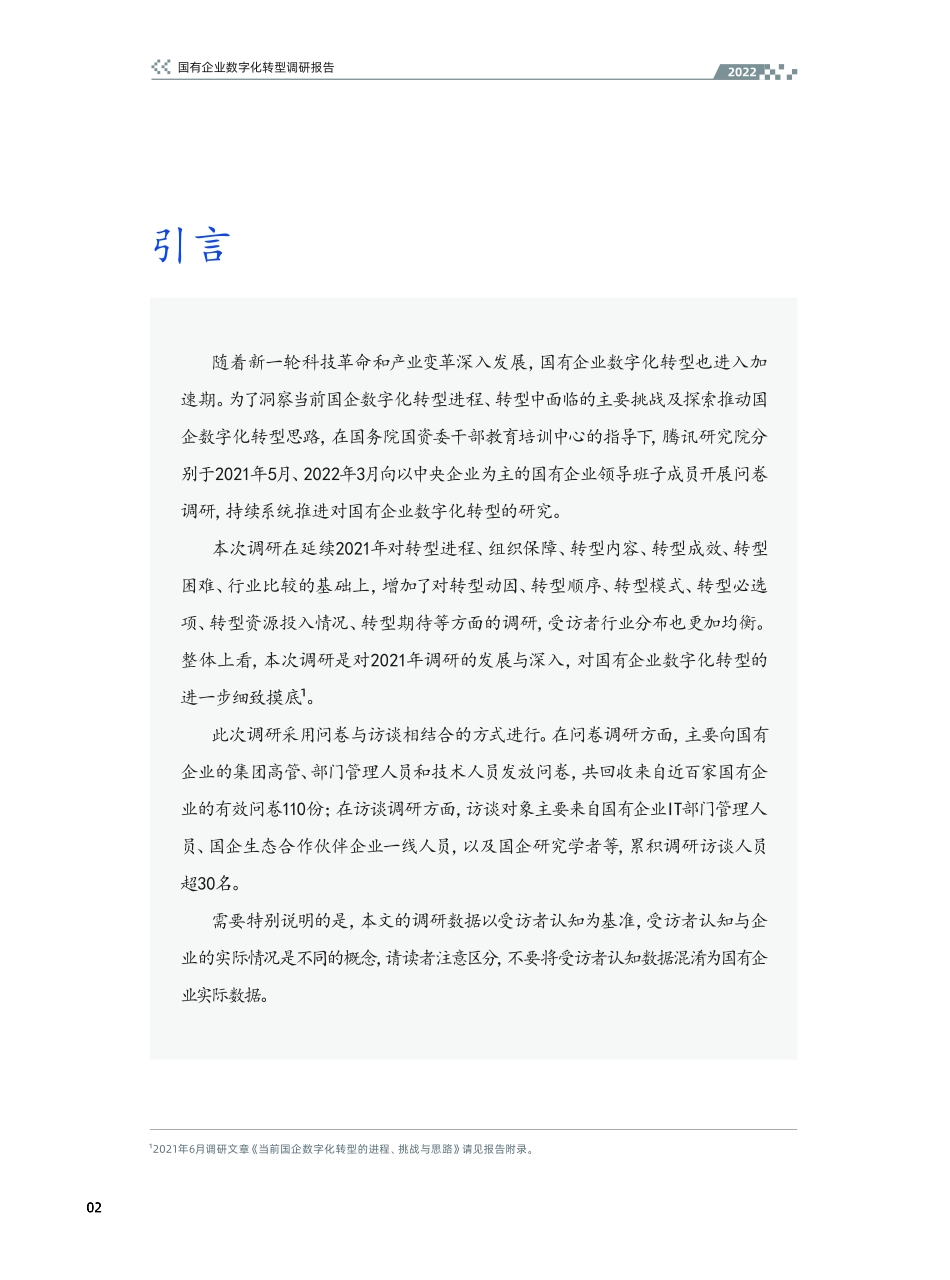 国有企业数字化转型调研报告

2022

引言

随着新一轮科技革命和产业变革深入发展，国有企业数字化转型也进入加速期。为了洞察当前国企数字化转型进程、转型中面临的主要挑战及探索推动国企数字化转型思路，在国务院国资委干部教育培训中心的指导下，腾讯研究院分别于2021年5月、2022年3月向以中央企业为主的国有企业领导班子成员开展问卷调研，持续系统推进对国有企业数字化转型的研究。

本次调研在延续2021年对转型进程、组织保障、转型内容、转型成效、转型困难、行业比较的基础上，增加了对转型动因、转型顺序、转型模式、转型必选项、转型资源投入情况、转型期待等方面的调研，受访者行业分布也更加均衡。整体上看，本次调研是对2021年调研的发展与深入，对国有企业数字化转型的进一步细致摸底$^1$。

此次调研采用问卷与访谈相结合的方式进行。在问卷调研方面，主要向国有企业的集团高管、部门管理人员和技术人员发放问卷，共回收来自近百家国有企业的有效问卷110份；在访谈调研方面，访谈对象主要来自国有企业IT部门管理人员、国企生态合作伙伴企业一线人员，以及国企研究学者等，累积调研访谈人员超30名。

需要特别说明的是，本文的调研数据以受访者认知为基准，受访者认知与企业的实际情况是不同的概念，请读者注意区分，不要将受访者认知数据混淆为国有企业实际数据。

$^1$2021年6月调研文章《当前国企数字化转型的进程、挑战与思路》请见报告附录。

02